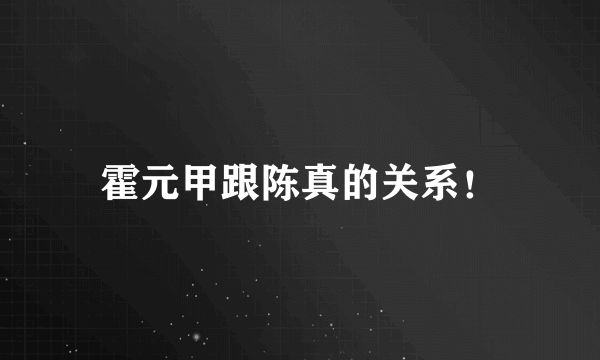 霍元甲跟陈真的关系!